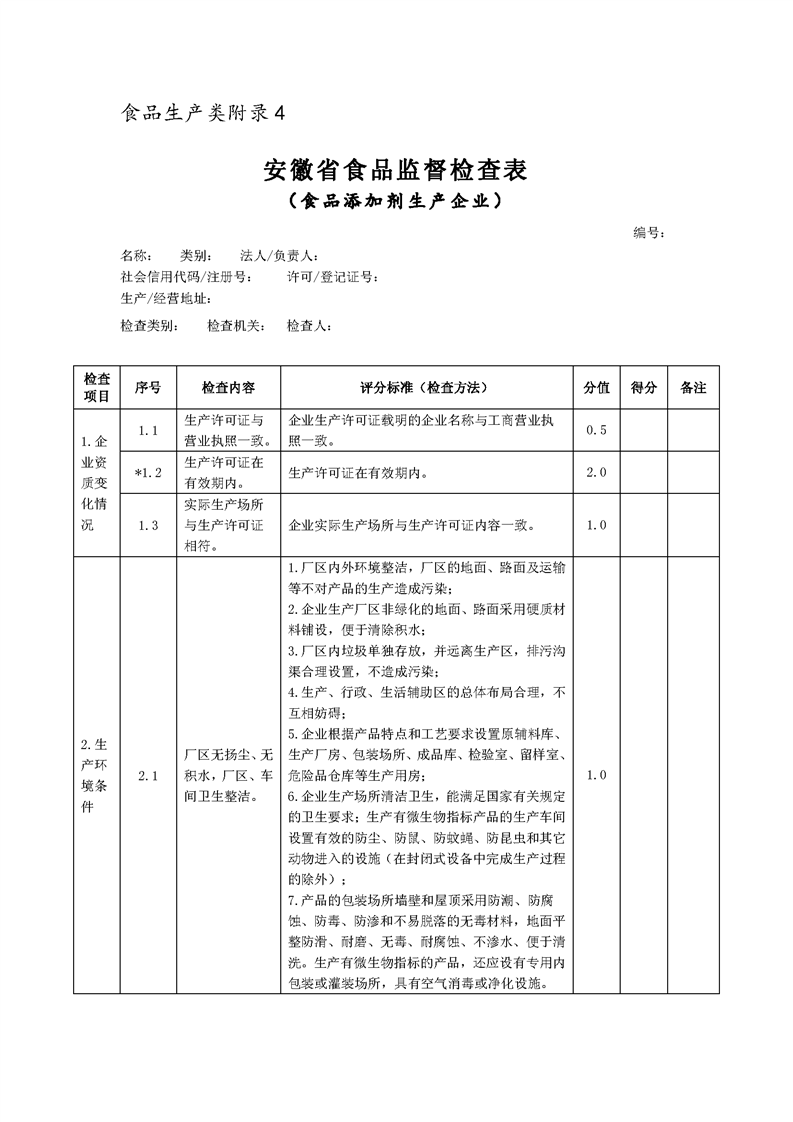 食品生产类附录4

安徽省食品监督检查表
（食品添加剂生产企业）

编号：

名称：　类别：　法人/负责人：
社会信用代码/注册号：　许可/登记证号：
生产/经营地址：

检查类别：　检查机关：　检查人：

| 检查项目 | 序号 | 检查内容 | 评分标准（检查方法） | 分值 | 得分 | 备注 |
|---|---|---|---|---|---|---|
| 1.企业资质变化情况 | 1.1 | 生产许可证与营业执照一致。 | 企业生产许可证载明的企业名称与工商营业执照一致。 | 0.5 | | |
| | *1.2 | 生产许可证在有效期内。 | 生产许可证在有效期内。 | 2.0 | | |
| | 1.3 | 实际生产场所与生产许可证相符。 | 企业实际生产场所与生产许可证内容一致。 | 1.0 | | |
| 2.生产环境条件 | 2.1 | 厂区无扬尘、无积水，厂区、车间卫生整洁。 | 1.厂区内外环境整洁，厂区的地面、路面及运输等不对产品的生产造成污染；<br>2.企业生产厂区非绿化的地面、路面采用硬质材料铺设，便于清除积水；<br>3.厂区内垃圾单独存放，并远离生产区，排污沟渠合理设置，不造成污染；<br>4.生产、行政、生活辅助区的总体布局合理，不互相妨碍；<br>5.企业根据产品特点和工艺要求设置原辅料库、生产厂房、包装场所、成品库、检验室、留样室、危险品仓库等生产用房；<br>6.企业生产场所清洁卫生，能满足国家有关规定的卫生要求；生产有微生物指标产品的生产车间设置有效的防尘、防鼠、防蚊蝇、防昆虫和其它动物进入的设施（在封闭式设备中完成生产过程的除外）；<br>7.产品的包装场所墙壁和屋顶采用防潮、防腐蚀、防毒、防渗和不易脱落的无毒材料，地面平整防滑、耐磨、无毒、耐腐蚀、不渗水、便于清洗。生产有微生物指标的产品，还应设有专用内包装或灌装场所，具有空气消毒或净化设施。 | 1.0 | | |